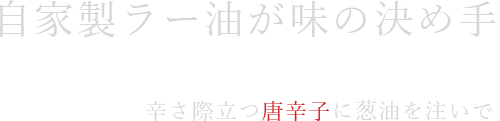 自家製ラー油が味の決め手

辛さ際立つ唐辛子に葱油を注いで